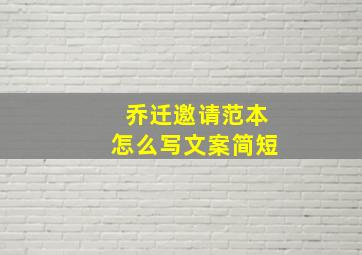 乔迁邀请范本
怎么写文案简短